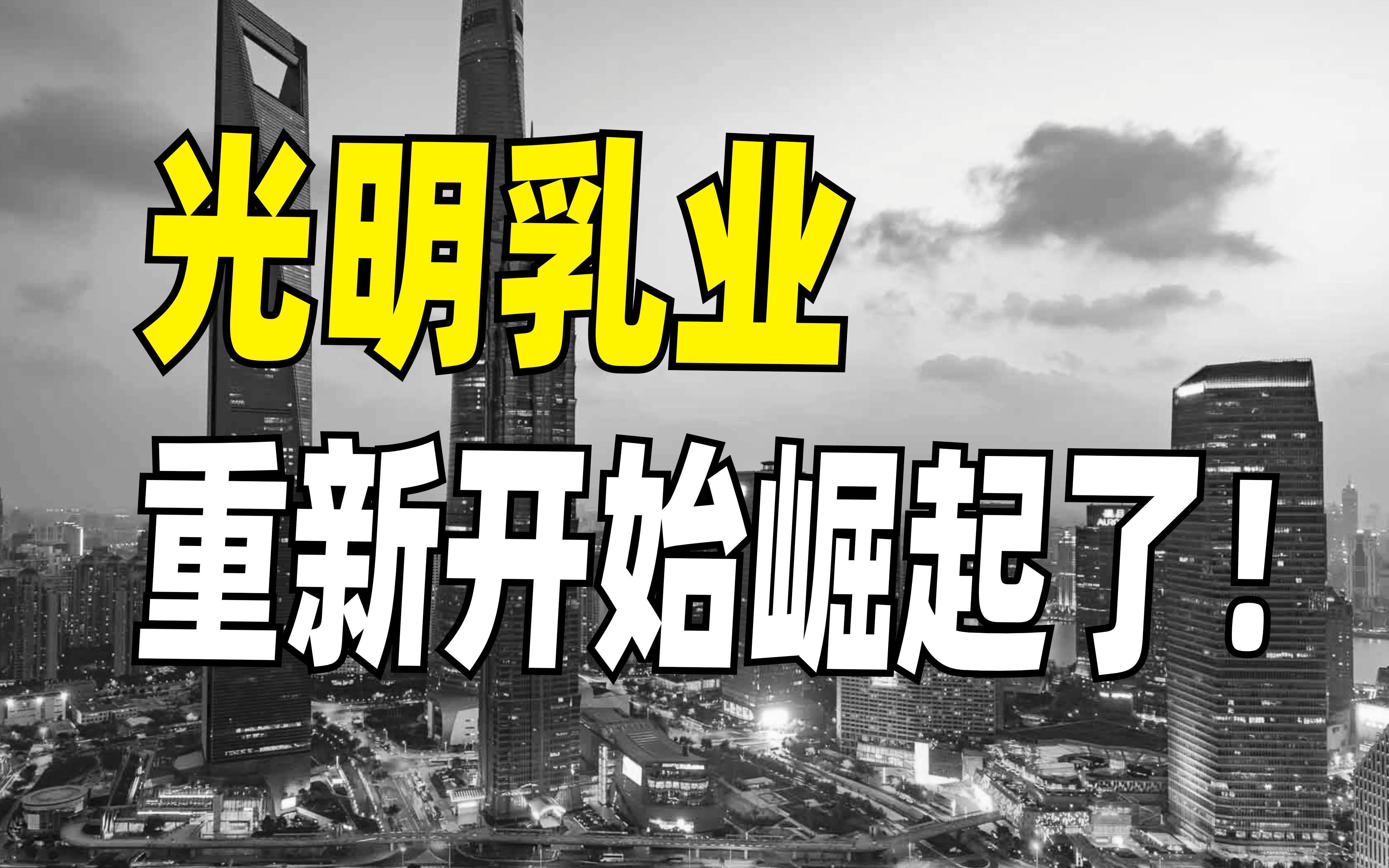 光明乳业

重新开始崛起了！